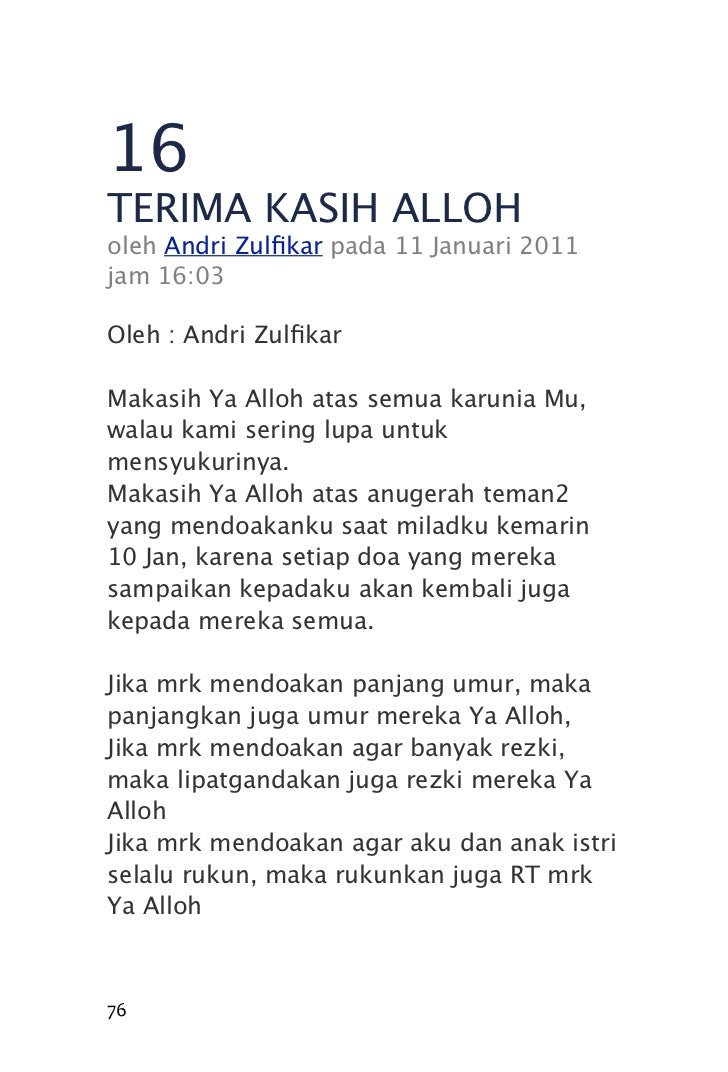 16
TERIMA KASIH ALLOH
oleh Andri Zulfikar pada 11 Januari 2011 jam 16:03

Oleh : Andri Zulfikar

Makasih Ya Alloh atas semua karunia Mu, walau kami sering lupa untuk mensyukurinya.
Makasih Ya Alloh atas anugerah teman2 yang mendoakanku saat miladku kemarin 10 Jan, karena setiap doa yang mereka sampaikan kepadaku akan kembali juga kepada mereka semua.

Jika mrk mendoakan panjang umur, maka panjangkan juga umur mereka Ya Alloh,
Jika mrk mendoakan agar banyak rezki, maka lipatgandakan juga rezki mereka Ya Alloh
Jika mrk mendoakan agar aku dan anak istri selalu rukun, maka rukunkan juga RT mrk Ya Alloh

76